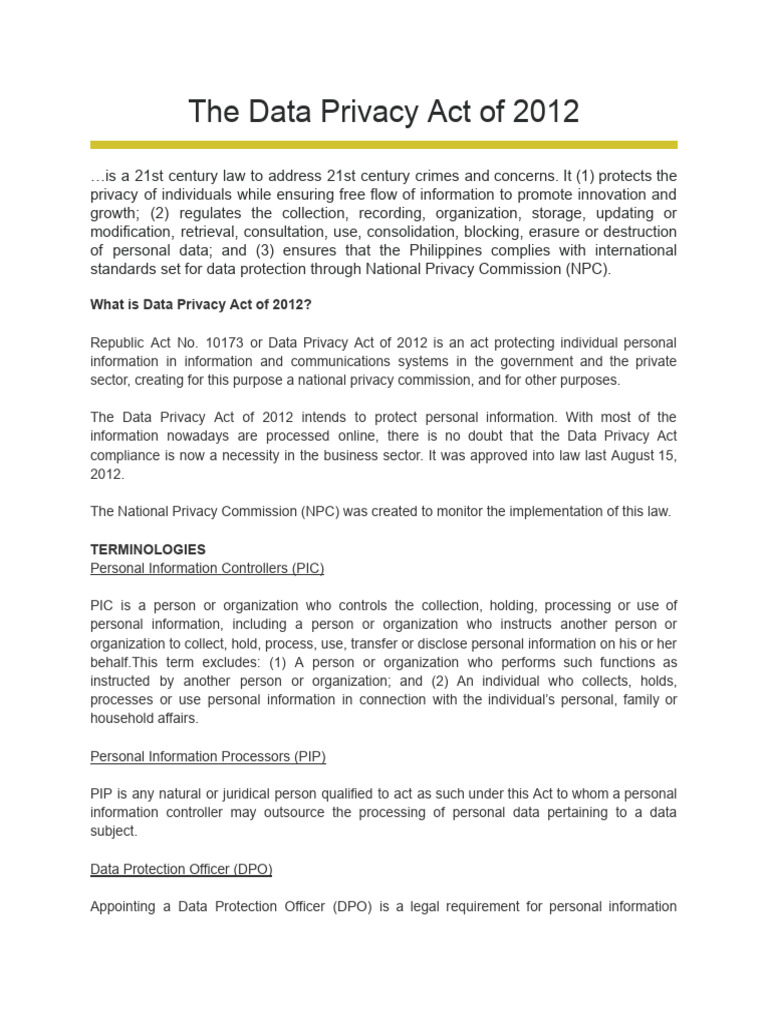 The Data Privacy Act of 2012

…is a 21st century law to address 21st century crimes and concerns. It (1) protects the privacy of individuals while ensuring free flow of information to promote innovation and growth; (2) regulates the collection, recording, organization, storage, updating or modification, retrieval, consultation, use, consolidation, blocking, erasure or destruction of personal data; and (3) ensures that the Philippines complies with international standards set for data protection through National Privacy Commission (NPC).

What is Data Privacy Act of 2012?

Republic Act No. 10173 or Data Privacy Act of 2012 is an act protecting individual personal information in information and communications systems in the government and the private sector, creating for this purpose a national privacy commission, and for other purposes.

The Data Privacy Act of 2012 intends to protect personal information. With most of the information nowadays are processed online, there is no doubt that the Data Privacy Act compliance is now a necessity in the business sector. It was approved into law last August 15, 2012.

The National Privacy Commission (NPC) was created to monitor the implementation of this law.

TERMINOLOGIES
Personal Information Controllers (PIC)

PIC is a person or organization who controls the collection, holding, processing or use of personal information, including a person or organization who instructs another person or organization to collect, hold, process, use, transfer or disclose personal information on his or her behalf.This term excludes: (1) A person or organization who performs such functions as instructed by another person or organization; and (2) An individual who collects, holds, processes or use personal information in connection with the individual's personal, family or household affairs.

Personal Information Processors (PIP)

PIP is any natural or juridical person qualified to act as such under this Act to whom a personal information controller may outsource the processing of personal data pertaining to a data subject.

Data Protection Officer (DPO)

Appointing a Data Protection Officer (DPO) is a legal requirement for personal information